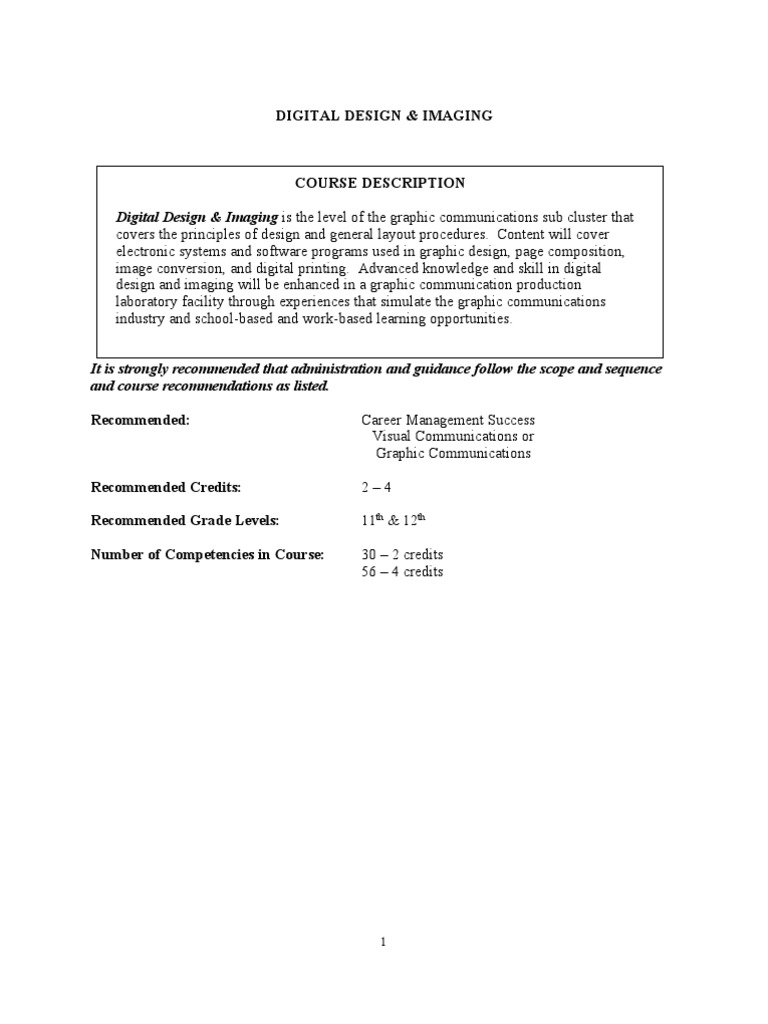 DIGITAL DESIGN & IMAGING

COURSE DESCRIPTION

Digital Design & Imaging is the level of the graphic communications sub cluster that covers the principles of design and general layout procedures. Content will cover electronic systems and software programs used in graphic design, page composition, image conversion, and digital printing. Advanced knowledge and skill in digital design and imaging will be enhanced in a graphic communication production laboratory facility through experiences that simulate the graphic communications industry and school-based and work-based learning opportunities.

It is strongly recommended that administration and guidance follow the scope and sequence and course recommendations as listed.

Recommended: Career Management Success
Visual Communications or
Graphic Communications

Recommended Credits: 2 – 4

Recommended Grade Levels: $11^{th}$ & $12^{th}$

Number of Competencies in Course: 30 – 2 credits
56 – 4 credits

1